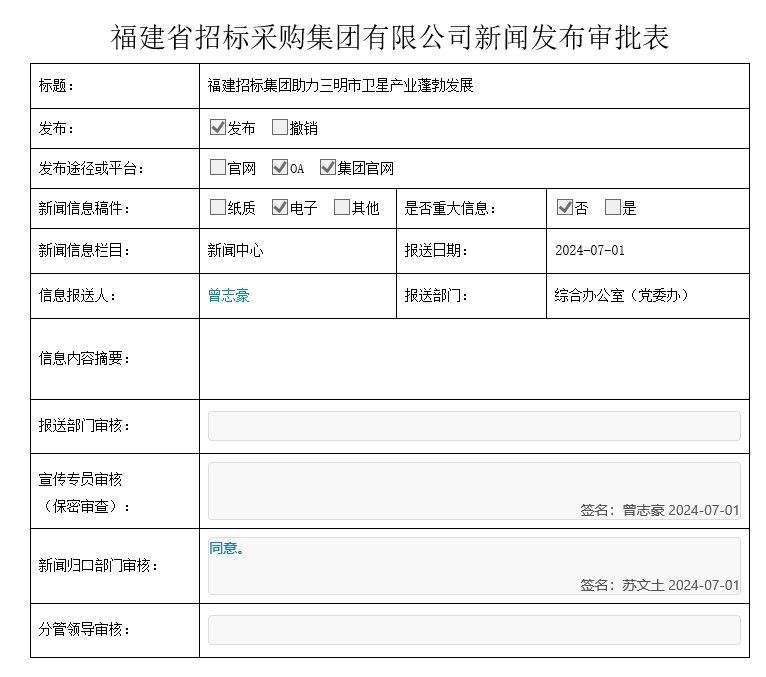 福建省招标采购集团有限公司新闻发布审批表

| 标题： | 福建招标集团助力三明市卫星产业蓬勃发展 | | |
|---|---|---|---|
| 发布： | ☑发布 ☐撤销 | | |
| 发布途径或平台： | ☐官网 ☑OA ☑集团官网 | | |
| 新闻信息稿件： | ☐纸质 ☑电子 ☐其他 | 是否重大信息： | ☑否 ☐是 |
| 新闻信息栏目： | 新闻中心 | 报送日期： | 2024-07-01 |
| 信息报送人： | 曾志豪 | 报送部门： | 综合办公室（党委办） |
| 信息内容摘要： | | | |
| 报送部门审核： | | | |
| 宣传专员审核（保密审查）： | 签名：曾志豪 2024-07-01 | | |
| 新闻归口部门审核： | 同意。 签名：苏文土 2024-07-01 | | |
| 分管领导审核： | | | |